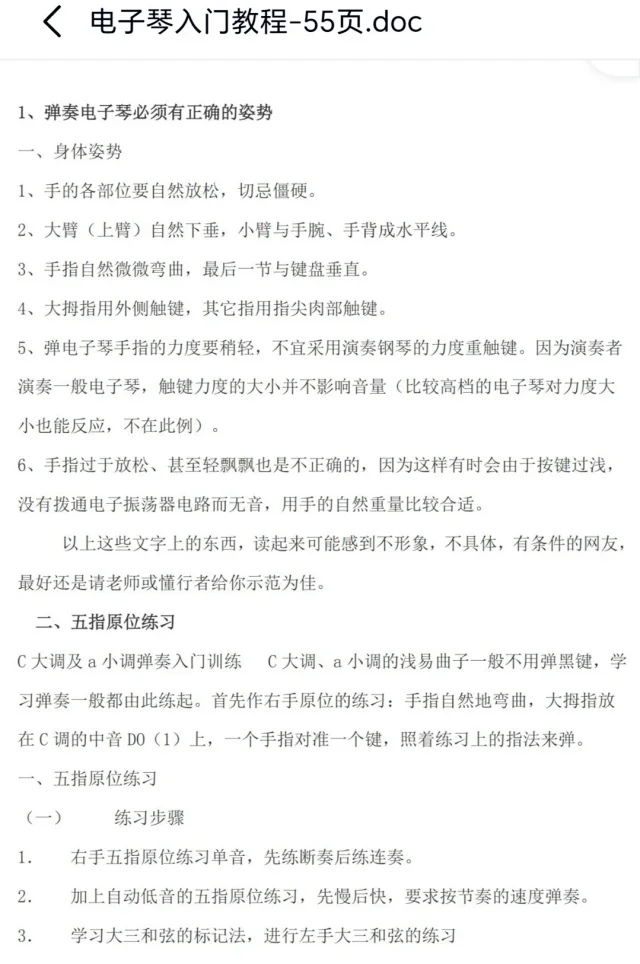 电子琴入门教程-55页.doc

1、弹奏电子琴必须有正确的姿势

一、身体姿势

1、手的各部位要自然放松，切忌僵硬。

2、大臂（上臂）自然下垂，小臂与手腕、手背成水平线。

3、手指自然微微弯曲，最后一节与键盘垂直。

4、大拇指用外侧触键，其它指用指尖肉部触键。

5、弹电子琴手指的力度要稍轻，不宜采用演奏钢琴的力度重触键。因为演奏者演奏一般电子琴，触键力度的大小并不影响音量（比较高档的电子琴对力度大小也能反应，不在此例）。

6、手指过于放松、甚至轻飘飘也是不正确的，因为这样有时会由于按键过浅，没有拨通电子振荡器电路而无音，用手的自然重量比较合适。

以上这些文字上的东西，读起来可能感到不形象，不具体，有条件的网友，最好还是请老师或懂行者给你示范为佳。

二、五指原位练习

C 大调及 a 小调弹奏入门训练　C 大调、a 小调的浅易曲子一般不用弹黑键，学习弹奏一般都由此练起。首先作右手原位的练习：手指自然地弯曲，大拇指放在 C 调的中音 DO（1）上，一个手指对准一个键，照着练习上的指法来弹。

一、五指原位练习

（一）　练习步骤

1.　右手五指原位练习单音，先练断奏后练连奏。

2.　加上自动低音的五指原位练习，先慢后快，要求按节奏的速度弹奏。

3.　学习大三和弦的标记法，进行左手大三和弦的练习